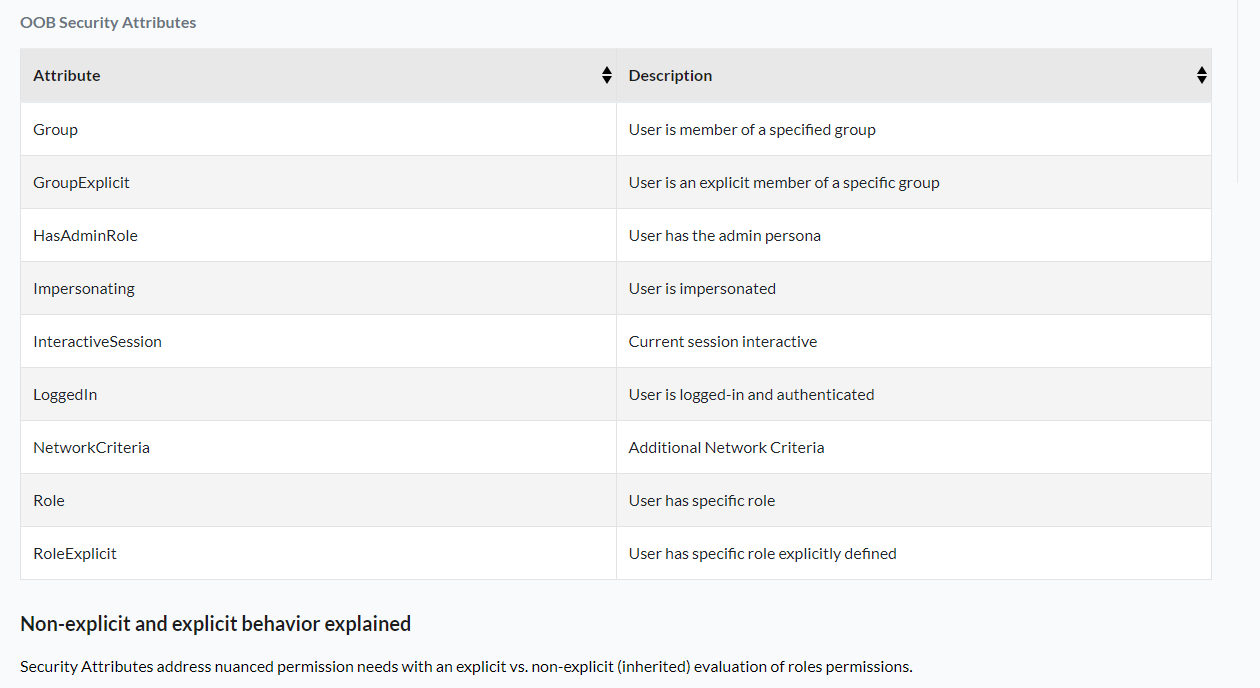 OOB Security Attributes

| Attribute | Description |
|---|---|
| Group | User is member of a specified group |
| GroupExplicit | User is an explicit member of a specific group |
| HasAdminRole | User has the admin persona |
| Impersonating | User is impersonated |
| InteractiveSession | Current session interactive |
| LoggedIn | User is logged-in and authenticated |
| NetworkCriteria | Additional Network Criteria |
| Role | User has specific role |
| RoleExplicit | User has specific role explicitly defined |

Non-explicit and explicit behavior explained

Security Attributes address nuanced permission needs with an explicit vs. non-explicit (inherited) evaluation of roles permissions.